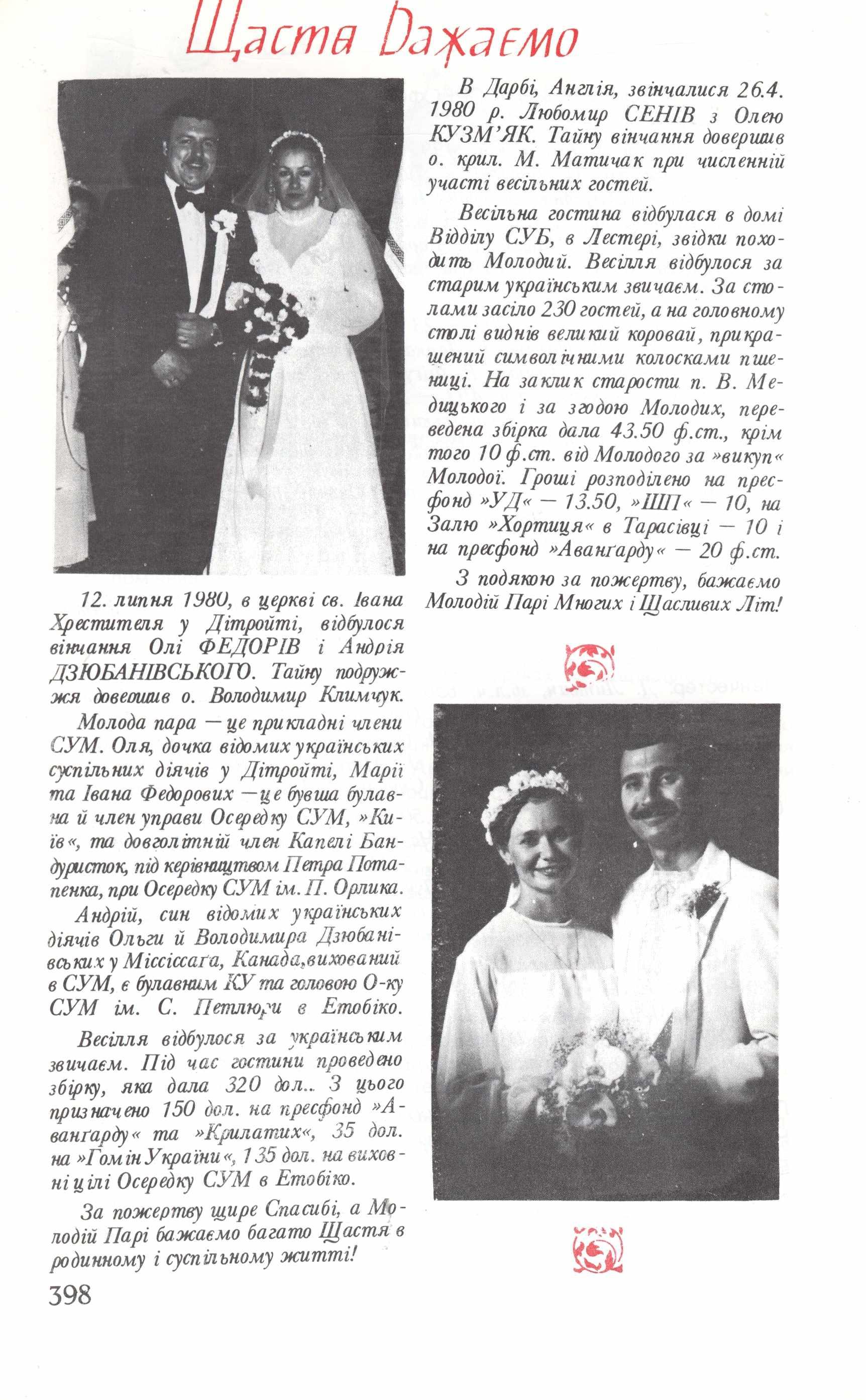 Щастя Бажаємо

12. липня 1980, в церкві св. Івана Хрестителя у Дітройті, відбулося вінчання Олі ФЕДОРІВ і Андрія ДЗЮБАНІВСЬКОГО. Тайну подружжя довершив о. Володимир Климчук.

Молода пара — це прикладні члени СУМ. Оля, дочка відомих українських суспільних діячів у Дітройті, Марії та Івана Федорових — це бувша булавна й член управи Осередку СУМ, »Київ«, та довголітній член Капелі Бандуристок, під керівництвом Петра Потапенка, при Осередку СУМ ім. П. Орлика.

Андрій, син відомих українських діячів Ольги й Володимира Дзюбанівських у Міссіссага, Канада, вихований в СУМ, є булавним КУ та головою О-ку СУМ ім. С. Петлюри в Етобіко.

Весілля відбулося за українським звичаєм. Під час гостини проведено збірку, яка дала 320 дол.. З цього призначено 150 дол. на пресфонд »Авангарду« та »Крилатих«, 35 дол. на »Гомін України«, 135 дол. на виховні цілі Осередку СУМ в Етобіко.

За пожертву щире Спасибі, а Молодій Парі бажаємо багато Щастя в родинному і суспільному житті!

398

В Дарбі, Англія, звінчалися 26.4. 1980 р. Любомир СЕНІВ з Олею КУЗМ'ЯК. Тайну вінчання довершив о. крил. М. Матичак при численній участі весільних гостей.

Весільна гостина відбулася в домі Відділу СУБ, в Лестері, звідки походить Молодий. Весілля відбулося за старим українським звичаєм. За столами засіло 230 гостей, а на головному столі виднів великий коровай, прикрашений символічними колосками пшениці. На заклик старости п. В. Медицького і за згодою Молодих, переведена збірка дала 43.50 ф.ст., крім того 10 ф.ст. від Молодого за »викуп« Молодої. Гроші розподілено на пресфонд »УД« — 13.50, »ШП« — 10, на Залю »Хортиця« в Тарасівці — 10 і на пресфонд »Авангарду« — 20 ф.ст.

З подякою за пожертву, бажаємо Молодій Парі Многих і Щасливих Літ!